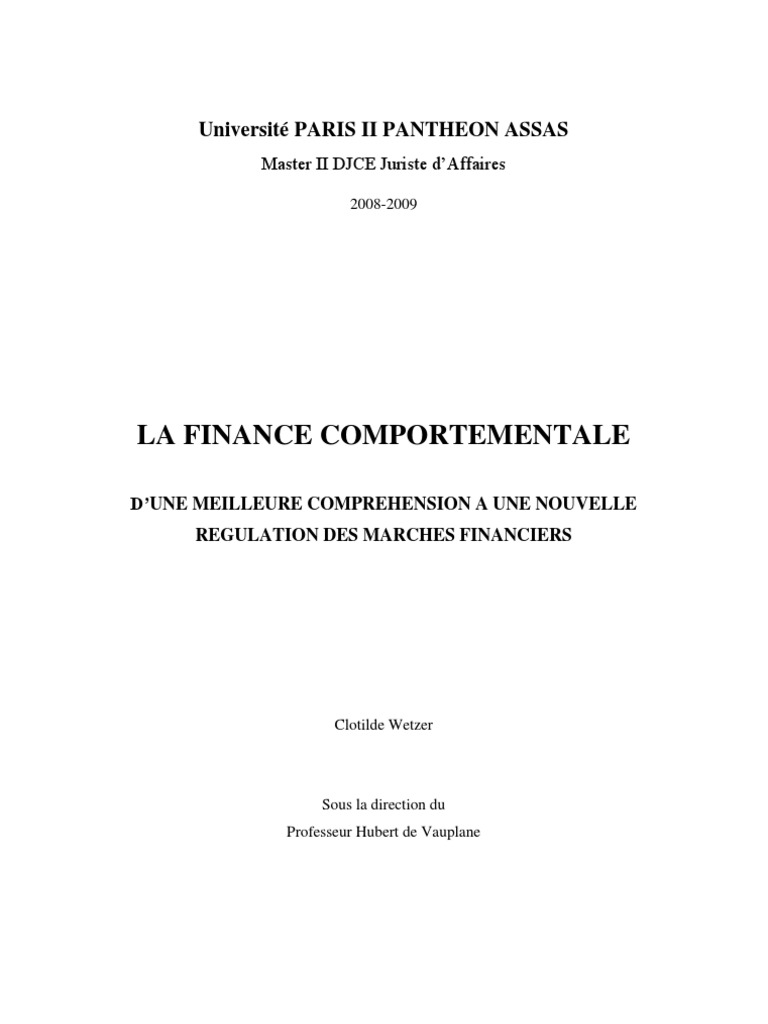 Université PARIS II PANTHEON ASSAS

Master II DJCE Juriste d'Affaires

2008-2009

LA FINANCE COMPORTEMENTALE

D'UNE MEILLEURE COMPREHENSION A UNE NOUVELLE REGULATION DES MARCHES FINANCIERS

Clotilde Wetzer

Sous la direction du
Professeur Hubert de Vauplane